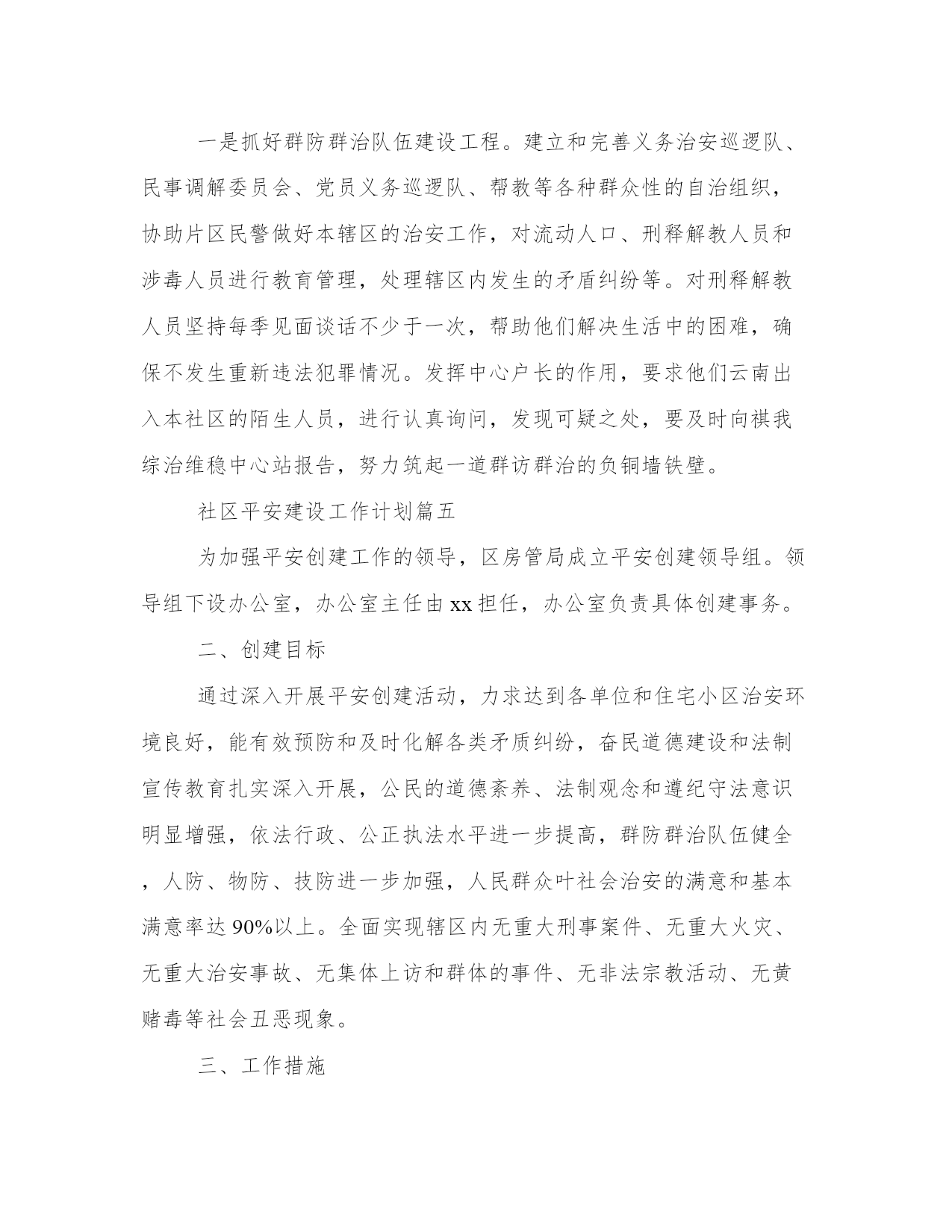 一是抓好群防群治队伍建设工程。建立和完善义务治安巡逻队、民事调解委员会、党员义务巡逻队、帮教等各种群众性的自治组织，协助片区民警做好本辖区的治安工作，对流动人口、刑释解教人员和涉毒人员进行教育管理，处理辖区内发生的矛盾纠纷等。对刑释解教人员坚持每季见面谈话不少于一次，帮助他们解决生活中的困难，确保不发生重新违法犯罪情况。发挥中心户长的作用，要求他们云南出入本社区的陌生人员，进行认真询问，发现可疑之处，要及时向祺我综治维稳中心站报告，努力筑起一道群访群治的负铜墙铁壁。

社区平安建设工作计划篇五

为加强平安创建工作的领导，区房管局成立平安创建领导组。领导组下设办公室，办公室主任由xx担任，办公室负责具体创建事务。

二、创建目标

通过深入开展平安创建活动，力求达到各单位和住宅小区治安环境良好，能有效预防和及时化解各类矛质纠纷，奋民道德建设和法制宣传教育扎实深入开展，公民的道德紊养、法制观念和遵纪守法意识明显增强，依法行政、公正执法水平进一步提高，群防群治队伍健全，人防、物防、技防进一步加强，人民群众叶社会治安的满意和基本满意率达90%以上。全面实现辖区内无重大刑事案件、无重大火灾、无重大治安事故、无集体上访和群体的事件、无非法宗教活动、无黄赌毒等社会丑恶现象。

三、工作措施